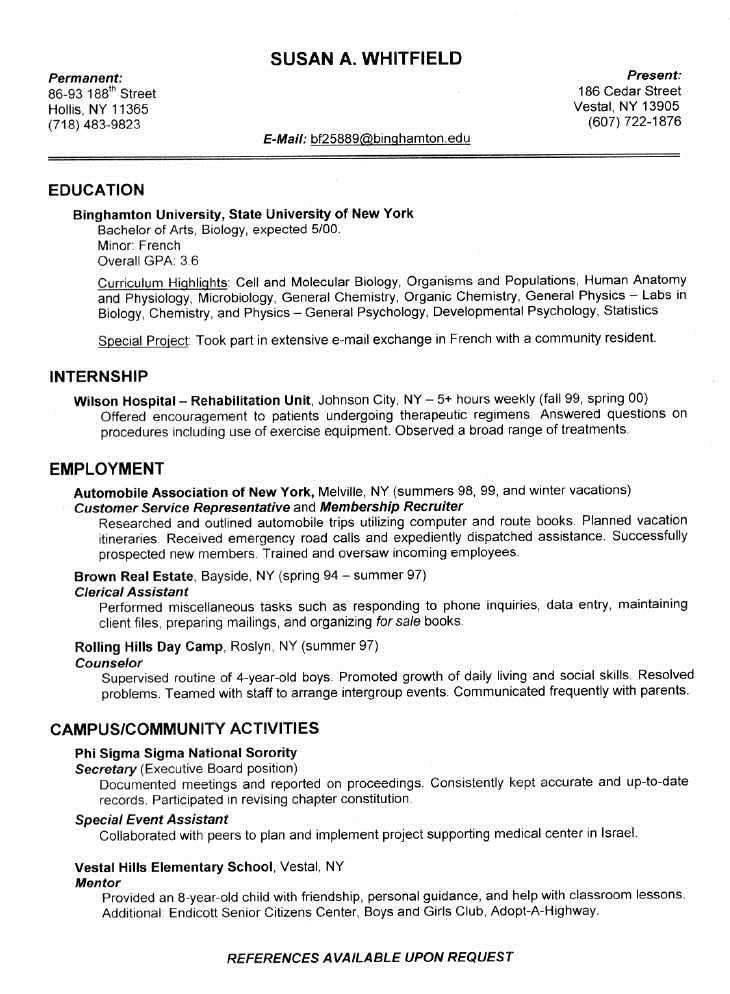 SUSAN A. WHITFIELD

Permanent:
86-93 188$^{th}$ Street
Hollis, NY 11365
(718) 483-9823

Present:
186 Cedar Street
Vestal, NY 13905
(607) 722-1876

E-Mail: bf25889@binghamton.edu

EDUCATION

Binghamton University, State University of New York
Bachelor of Arts, Biology, expected 5/00.
Minor: French
Overall GPA: 3.6

Curriculum Highlights: Cell and Molecular Biology, Organisms and Populations, Human Anatomy and Physiology, Microbiology, General Chemistry, Organic Chemistry, General Physics – Labs in Biology, Chemistry, and Physics – General Psychology, Developmental Psychology, Statistics

Special Project: Took part in extensive e-mail exchange in French with a community resident.

INTERNSHIP

Wilson Hospital – Rehabilitation Unit, Johnson City, NY – 5+ hours weekly (fall 99, spring 00)
Offered encouragement to patients undergoing therapeutic regimens. Answered questions on procedures including use of exercise equipment. Observed a broad range of treatments.

EMPLOYMENT

Automobile Association of New York, Melville, NY (summers 98, 99, and winter vacations)
Customer Service Representative and Membership Recruiter
Researched and outlined automobile trips utilizing computer and route books. Planned vacation itineraries. Received emergency road calls and expediently dispatched assistance. Successfully prospected new members. Trained and oversaw incoming employees.

Brown Real Estate, Bayside, NY (spring 94 – summer 97)
Clerical Assistant
Performed miscellaneous tasks such as responding to phone inquiries, data entry, maintaining client files, preparing mailings, and organizing for sale books.

Rolling Hills Day Camp, Roslyn, NY (summer 97)
Counselor
Supervised routine of 4-year-old boys. Promoted growth of daily living and social skills. Resolved problems. Teamed with staff to arrange intergroup events. Communicated frequently with parents.

CAMPUS/COMMUNITY ACTIVITIES

Phi Sigma Sigma National Sorority
Secretary (Executive Board position)
Documented meetings and reported on proceedings. Consistently kept accurate and up-to-date records. Participated in revising chapter constitution.

Special Event Assistant
Collaborated with peers to plan and implement project supporting medical center in Israel.

Vestal Hills Elementary School, Vestal, NY
Mentor
Provided an 8-year-old child with friendship, personal guidance, and help with classroom lessons. Additional: Endicott Senior Citizens Center, Boys and Girls Club, Adopt-A-Highway.

REFERENCES AVAILABLE UPON REQUEST